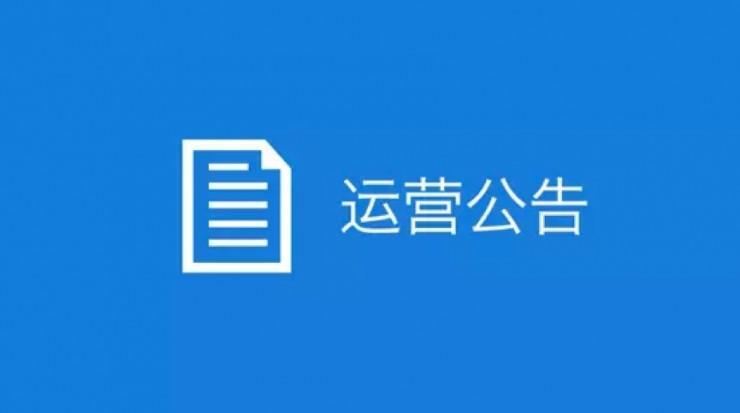 运营公告